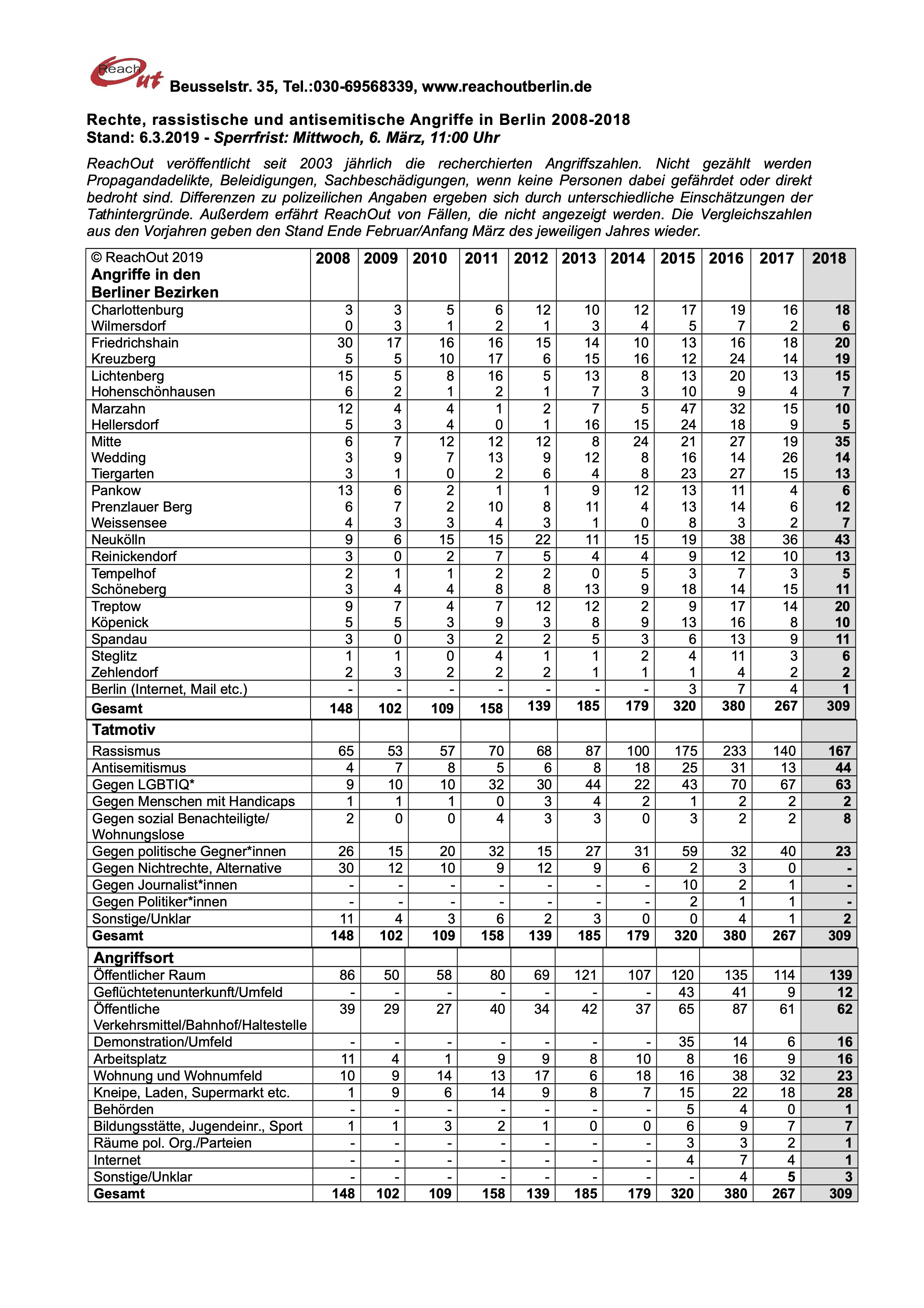 Reach Out Beusselstr. 35, Tel.:030-69568339, www.reachoutberlin.de

Rechte, rassistische und antisemitische Angriffe in Berlin 2008-2018
Stand: 6.3.2019 - Sperrfrist: Mittwoch, 6. März, 11:00 Uhr

ReachOut veröffentlicht seit 2003 jährlich die recherchierten Angriffszahlen. Nicht gezählt werden Propagandadelikte, Beleidigungen, Sachbeschädigungen, wenn keine Personen dabei gefährdet oder direkt bedroht sind. Differenzen zu polizeilichen Angaben ergeben sich durch unterschiedliche Einschätzungen der Tathintergründe. Außerdem erfährt ReachOut von Fällen, die nicht angezeigt werden. Die Vergleichszahlen aus den Vorjahren geben den Stand Ende Februar/Anfang März des jeweiligen Jahres wieder.

| © ReachOut 2019 Angriffe in den Berliner Bezirken | 2008 | 2009 | 2010 | 2011 | 2012 | 2013 | 2014 | 2015 | 2016 | 2017 | 2018 |
|---|---|---|---|---|---|---|---|---|---|---|---|
| Charlottenburg | 3 | 3 | 5 | 6 | 12 | 10 | 12 | 17 | 19 | 16 | 18 |
| Wilmersdorf | 0 | 3 | 1 | 2 | 1 | 3 | 4 | 5 | 7 | 2 | 6 |
| Friedrichshain | 30 | 17 | 16 | 16 | 15 | 14 | 10 | 13 | 16 | 18 | 20 |
| Kreuzberg | 5 | 5 | 10 | 17 | 6 | 15 | 16 | 12 | 24 | 14 | 19 |
| Lichtenberg | 15 | 5 | 8 | 16 | 5 | 13 | 8 | 13 | 20 | 13 | 15 |
| Hohenschönhausen | 6 | 2 | 1 | 2 | 1 | 7 | 3 | 10 | 9 | 4 | 7 |
| Marzahn | 12 | 4 | 4 | 1 | 2 | 7 | 5 | 47 | 32 | 15 | 10 |
| Hellersdorf | 5 | 3 | 4 | 0 | 1 | 16 | 15 | 24 | 18 | 9 | 5 |
| Mitte | 6 | 7 | 12 | 12 | 12 | 8 | 24 | 21 | 27 | 19 | 35 |
| Wedding | 3 | 9 | 7 | 13 | 9 | 12 | 8 | 16 | 14 | 26 | 14 |
| Tiergarten | 3 | 1 | 0 | 2 | 6 | 4 | 8 | 23 | 27 | 15 | 13 |
| Pankow | 13 | 6 | 2 | 1 | 1 | 9 | 12 | 13 | 11 | 4 | 6 |
| Prenzlauer Berg | 6 | 7 | 2 | 10 | 8 | 11 | 4 | 13 | 14 | 6 | 12 |
| Weissensee | 4 | 3 | 3 | 4 | 3 | 1 | 0 | 8 | 3 | 2 | 7 |
| Neukölln | 9 | 6 | 15 | 15 | 22 | 11 | 15 | 19 | 38 | 36 | 43 |
| Reinickendorf | 3 | 0 | 2 | 7 | 5 | 4 | 4 | 9 | 12 | 10 | 13 |
| Tempelhof | 2 | 1 | 1 | 2 | 2 | 0 | 5 | 3 | 7 | 3 | 5 |
| Schöneberg | 3 | 4 | 4 | 8 | 8 | 13 | 9 | 18 | 14 | 15 | 11 |
| Treptow | 9 | 7 | 4 | 7 | 12 | 12 | 2 | 9 | 17 | 14 | 20 |
| Köpenick | 5 | 5 | 3 | 9 | 3 | 8 | 9 | 13 | 16 | 8 | 10 |
| Spandau | 3 | 0 | 3 | 2 | 2 | 5 | 3 | 6 | 13 | 9 | 11 |
| Steglitz | 1 | 1 | 0 | 4 | 1 | 1 | 2 | 4 | 11 | 3 | 6 |
| Zehlendorf | 2 | 3 | 2 | 2 | 2 | 1 | 1 | 1 | 4 | 2 | 2 |
| Berlin (Internet, Mail etc.) | - | - | - | - | - | - | - | 3 | 7 | 4 | 1 |
| Gesamt | 148 | 102 | 109 | 158 | 139 | 185 | 179 | 320 | 380 | 267 | 309 |
| Tatmotiv | | | | | | | | | | | |
| Rassismus | 65 | 53 | 57 | 70 | 68 | 87 | 100 | 175 | 233 | 140 | 167 |
| Antisemitismus | 4 | 7 | 8 | 5 | 6 | 8 | 18 | 25 | 31 | 13 | 44 |
| Gegen LGBTIQ* | 9 | 10 | 10 | 32 | 30 | 44 | 22 | 43 | 70 | 67 | 63 |
| Gegen Menschen mit Handicaps | 1 | 1 | 1 | 0 | 3 | 4 | 2 | 1 | 2 | 2 | 2 |
| Gegen sozial Benachteiligte/ Wohnungslose | 2 | 0 | 0 | 4 | 3 | 3 | 0 | 3 | 2 | 2 | 8 |
| Gegen politische Gegner*innen | 26 | 15 | 20 | 32 | 15 | 27 | 31 | 59 | 32 | 40 | 23 |
| Gegen Nichtrechte, Alternative | 30 | 12 | 10 | 9 | 12 | 9 | 6 | 2 | 3 | 0 | - |
| Gegen Journalist*innen | - | - | - | - | - | - | - | 10 | 2 | 1 | - |
| Gegen Politiker*innen | - | - | - | - | - | - | - | 2 | 1 | 1 | - |
| Sonstige/Unklar | 11 | 4 | 3 | 6 | 2 | 3 | 0 | 0 | 4 | 1 | 2 |
| Gesamt | 148 | 102 | 109 | 158 | 139 | 185 | 179 | 320 | 380 | 267 | 309 |
| Angriffsort | | | | | | | | | | | |
| Öffentlicher Raum | 86 | 50 | 58 | 80 | 69 | 121 | 107 | 120 | 135 | 114 | 139 |
| Geflüchtetenunterkunft/Umfeld | - | - | - | - | - | - | - | 43 | 41 | 9 | 12 |
| Öffentliche Verkehrsmittel/Bahnhof/Haltestelle | 39 | 29 | 27 | 40 | 34 | 42 | 37 | 65 | 87 | 61 | 62 |
| Demonstration/Umfeld | - | - | - | - | - | - | - | 35 | 14 | 6 | 16 |
| Arbeitsplatz | 11 | 4 | 1 | 9 | 9 | 8 | 10 | 8 | 16 | 9 | 16 |
| Wohnung und Wohnumfeld | 10 | 9 | 14 | 13 | 17 | 6 | 18 | 16 | 38 | 32 | 23 |
| Kneipe, Laden, Supermarkt etc. | 1 | 9 | 6 | 14 | 9 | 8 | 7 | 15 | 22 | 18 | 28 |
| Behörden | - | - | - | - | - | - | - | 5 | 4 | 0 | 1 |
| Bildungsstätte, Jugendeinr., Sport | 1 | 1 | 3 | 2 | 1 | 0 | 0 | 6 | 9 | 7 | 7 |
| Räume pol. Org./Parteien | - | - | - | - | - | - | - | 3 | 3 | 2 | 1 |
| Internet | - | - | - | - | - | - | - | 4 | 7 | 4 | 1 |
| Sonstige/Unklar | - | - | - | - | - | - | - | - | 4 | 5 | 3 |
| Gesamt | 148 | 102 | 109 | 158 | 139 | 185 | 179 | 320 | 380 | 267 | 309 |